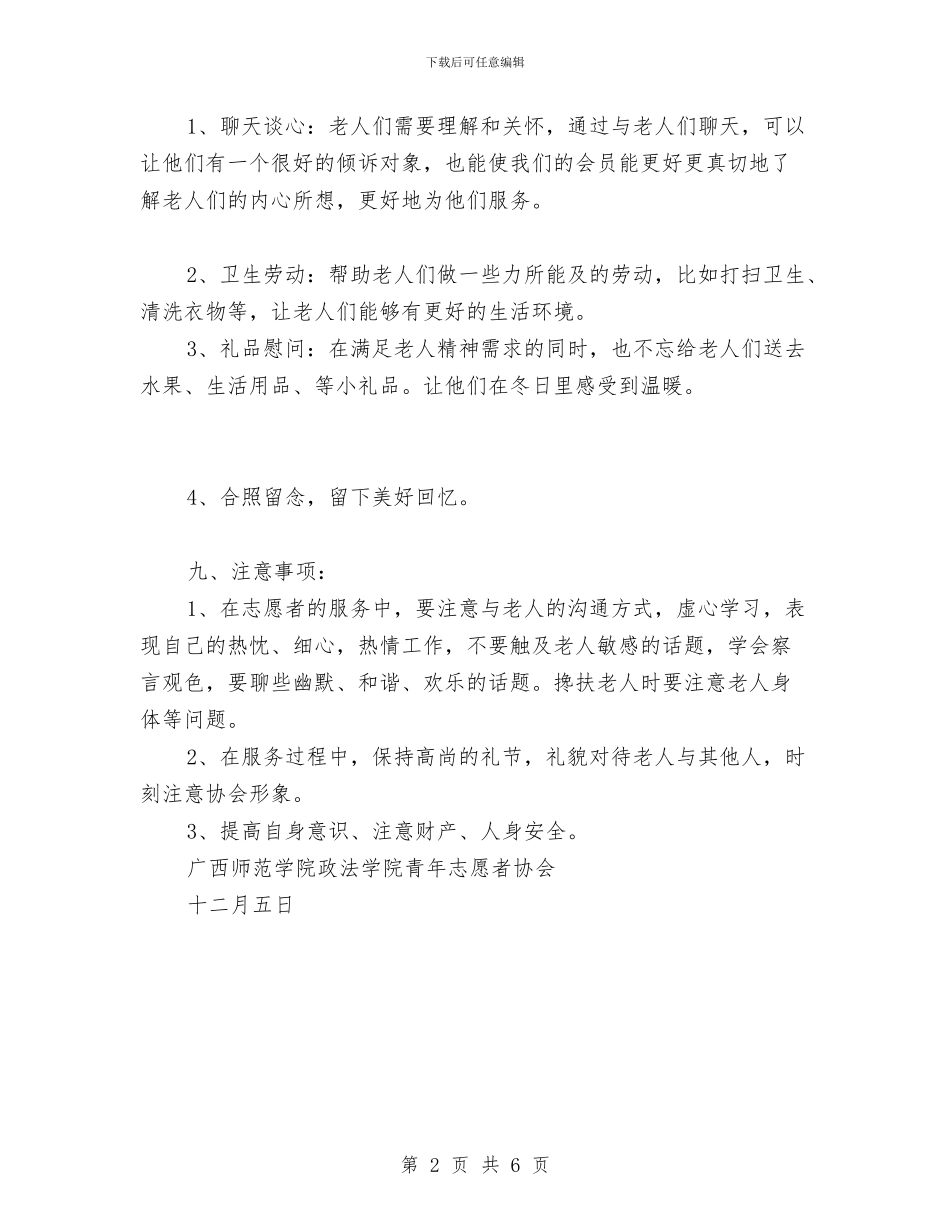 下载后可任意编辑

1、聊天谈心：老人们需要理解和关怀，通过与老人们聊天，可以让他们有一个很好的倾诉对象，也能使我们的会员能更好更真切地了解老人们的内心所想，更好地为他们服务。

2、卫生劳动：帮助老人们做一些力所能及的劳动，比如打扫卫生、清洗衣物等，让老人们能够有更好的生活环境。

3、礼品慰问：在满足老人精神需求的同时，也不忘给老人们送去水果、生活用品、等小礼品。让他们在冬日里感受到温暖。

4、合照留念，留下美好回忆。

九、注意事项：

1、在志愿者的服务中，要注意与老人的沟通方式，虚心学习，表现自己的热忱、细心，热情工作，不要触及老人敏感的话题，学会察言观色，要聊些幽默、和谐、欢乐的话题。搀扶老人时要注意老人身体等问题。

2、在服务过程中，保持高尚的礼节，礼貌对待老人与其他人，时刻注意协会形象。

3、提高自身意识、注意财产、人身安全。

广西师范学院政法学院青年志愿者协会

十二月五日

第 2 页 共 6 页